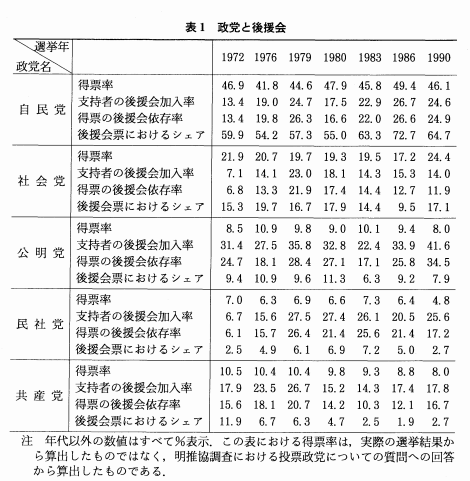 表1　政党と後援会

| 選挙年 / 政党名 | | 1972 | 1976 | 1979 | 1980 | 1983 | 1986 | 1990 |
|---|---|---|---|---|---|---|---|---|
| 自民党 | 得票率 | 46.9 | 41.8 | 44.6 | 47.9 | 45.8 | 49.4 | 46.1 |
| | 支持者の後援会加入率 | 13.4 | 19.0 | 24.7 | 17.5 | 22.9 | 26.7 | 24.6 |
| | 得票の後援会依存率 | 13.4 | 19.8 | 26.3 | 16.6 | 22.0 | 26.6 | 24.9 |
| | 後援会票におけるシェア | 59.9 | 54.2 | 57.3 | 55.0 | 63.3 | 72.7 | 64.7 |
| 社会党 | 得票率 | 21.9 | 20.7 | 19.7 | 19.3 | 19.5 | 17.2 | 24.4 |
| | 支持者の後援会加入率 | 7.1 | 14.1 | 23.0 | 18.1 | 14.3 | 15.3 | 14.0 |
| | 得票の後援会依存率 | 6.8 | 13.3 | 21.9 | 17.4 | 14.4 | 12.7 | 11.9 |
| | 後援会票におけるシェア | 15.3 | 19.7 | 16.7 | 17.9 | 14.4 | 9.5 | 17.1 |
| 公明党 | 得票率 | 8.5 | 10.9 | 9.8 | 9.0 | 10.1 | 9.4 | 8.0 |
| | 支持者の後援会加入率 | 31.4 | 27.5 | 35.8 | 32.8 | 22.4 | 33.9 | 41.6 |
| | 得票の後援会依存率 | 24.7 | 18.1 | 28.4 | 27.1 | 17.1 | 25.8 | 34.5 |
| | 後援会票におけるシェア | 9.4 | 10.9 | 9.6 | 11.3 | 6.3 | 9.2 | 7.9 |
| 民社党 | 得票率 | 7.0 | 6.3 | 6.9 | 6.6 | 7.3 | 6.4 | 4.8 |
| | 支持者の後援会加入率 | 6.7 | 15.6 | 27.5 | 27.4 | 26.1 | 20.5 | 25.6 |
| | 得票の後援会依存率 | 6.1 | 15.7 | 26.4 | 21.4 | 25.6 | 21.4 | 17.2 |
| | 後援会票におけるシェア | 2.5 | 4.9 | 6.1 | 6.9 | 7.2 | 5.0 | 2.7 |
| 共産党 | 得票率 | 10.5 | 10.4 | 10.4 | 9.8 | 9.3 | 8.8 | 8.0 |
| | 支持者の後援会加入率 | 17.9 | 23.5 | 26.7 | 15.2 | 14.3 | 17.4 | 17.8 |
| | 得票の後援会依存率 | 15.6 | 18.1 | 20.7 | 14.2 | 10.3 | 12.1 | 16.7 |
| | 後援会票におけるシェア | 11.9 | 6.7 | 6.3 | 4.7 | 2.5 | 1.9 | 2.7 |

注　年代以外の数値はすべて%表示．この表における得票率は，実際の選挙結果から算出したものではなく，明推協調査における投票政党についての質問への回答から算出したものである．